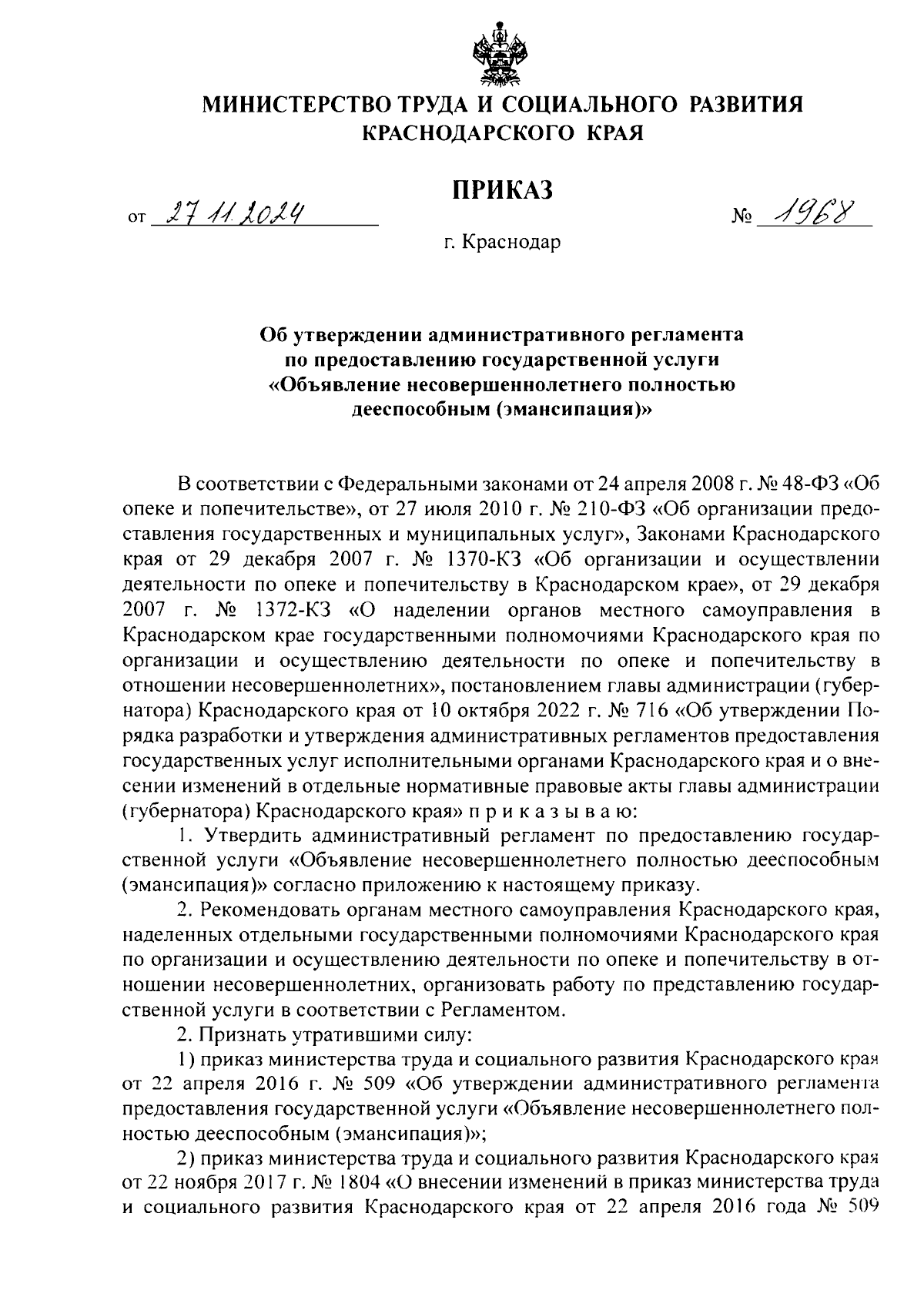 МИНИСТЕРСТВО ТРУДА И СОЦИАЛЬНОГО РАЗВИТИЯ КРАСНОДАРСКОГО КРАЯ

ПРИКАЗ

от 27.11.2024 № 1968

г. Краснодар

Об утверждении административного регламента по предоставлению государственной услуги «Объявление несовершеннолетнего полностью дееспособным (эмансипация)»

В соответствии с Федеральными законами от 24 апреля 2008 г. № 48-ФЗ «Об опеке и попечительстве», от 27 июля 2010 г. № 210-ФЗ «Об организации предоставления государственных и муниципальных услуг», Законами Краснодарского края от 29 декабря 2007 г. № 1370-КЗ «Об организации и осуществлении деятельности по опеке и попечительству в Краснодарском крае», от 29 декабря 2007 г. № 1372-КЗ «О наделении органов местного самоуправления в Краснодарском крае государственными полномочиями Краснодарского края по организации и осуществлению деятельности по опеке и попечительству в отношении несовершеннолетних», постановлением главы администрации (губернатора) Краснодарского края от 10 октября 2022 г. № 716 «Об утверждении Порядка разработки и утверждения административных регламентов предоставления государственных услуг исполнительными органами Краснодарского края и о внесении изменений в отдельные нормативные правовые акты главы администрации (губернатора) Краснодарского края» п р и к а з ы в а ю:

1. Утвердить административный регламент по предоставлению государственной услуги «Объявление несовершеннолетнего полностью дееспособным (эмансипация)» согласно приложению к настоящему приказу.

2. Рекомендовать органам местного самоуправления Краснодарского края, наделенных отдельными государственными полномочиями Краснодарского края по организации и осуществлению деятельности по опеке и попечительству в отношении несовершеннолетних, организовать работу по представлению государственной услуги в соответствии с Регламентом.

2. Признать утратившими силу:

1) приказ министерства труда и социального развития Краснодарского края от 22 апреля 2016 г. № 509 «Об утверждении административного регламента предоставления государственной услуги «Объявление несовершеннолетнего полностью дееспособным (эмансипация)»;

2) приказ министерства труда и социального развития Краснодарского края от 22 ноября 2017 г. № 1804 «О внесении изменений в приказ министерства труда и социального развития Краснодарского края от 22 апреля 2016 года № 509